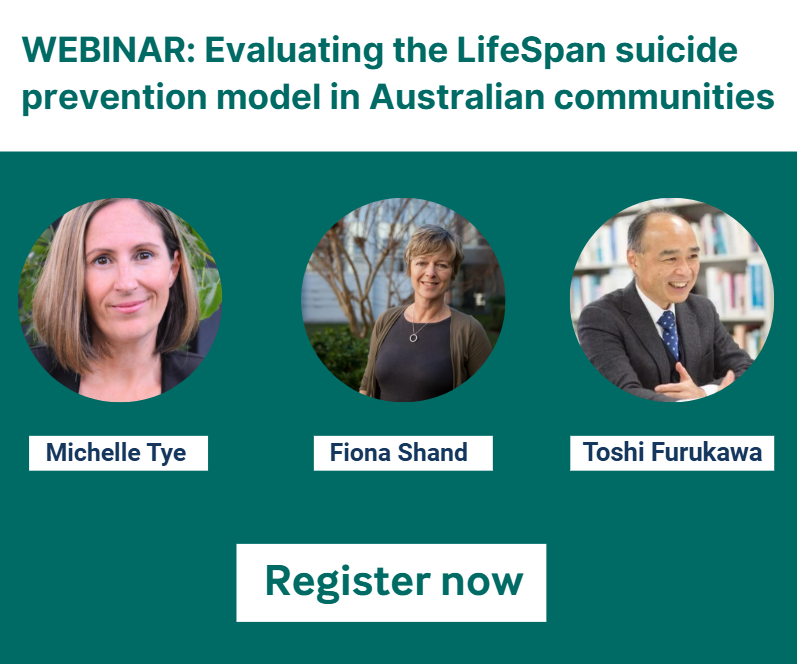 WEBINAR: Evaluating the LifeSpan suicide prevention model in Australian communities

Michelle Tye

Fiona Shand

Toshi Furukawa

Register now